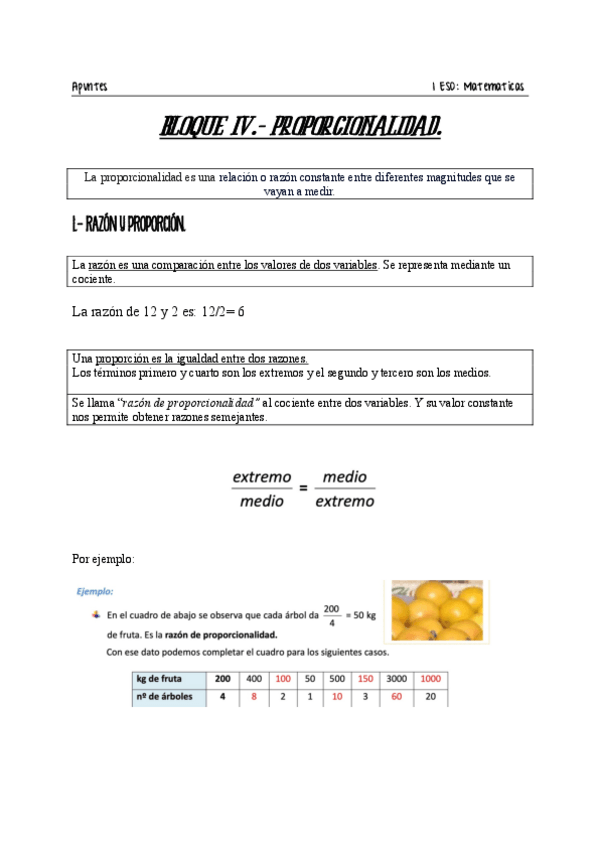 Apuntes

1 ESO: Matematicas

BLOQUE IV.- PROPORCIONALIDAD.

La proporcionalidad es una relación o razón constante entre diferentes magnitudes que se vayan a medir.

1.- RAZÓN Y PROPORCIÓN.

La razón es una comparación entre los valores de dos variables. Se representa mediante un cociente.

La razón de 12 y 2 es: 12/2= 6

Una proporción es la igualdad entre dos razones.
Los términos primero y cuarto son los extremos y el segundo y tercero son los medios.

Se llama "razón de proporcionalidad" al cociente entre dos variables. Y su valor constante nos permite obtener razones semejantes.

$\frac{extremo}{medio} = \frac{medio}{extremo}$

Por ejemplo:

Ejemplo:

En el cuadro de abajo se observa que cada árbol da $\frac{200}{4} = 50$ kg de fruta. Es la razón de proporcionalidad.
Con ese dato podemos completar el cuadro para los siguientes casos.

| kg de fruta | 200 | 400 | 100 | 50 | 500 | 150 | 3000 | 1000 |
|---|---|---|---|---|---|---|---|---|
| nº de árboles | 4 | 8 | 2 | 1 | 10 | 3 | 60 | 20 |